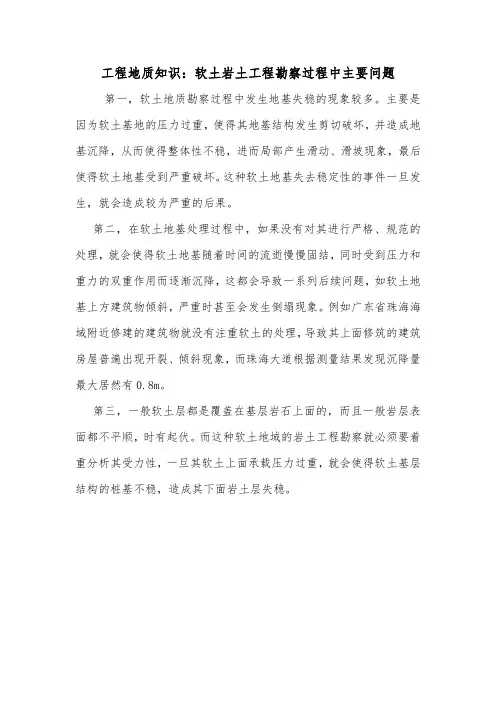 工程地质知识：软土岩土工程勘察过程中主要问题

第一，软土地质勘察过程中发生地基失稳的现象较多。主要是因为软土基地的压力过重，使得其地基结构发生剪切破坏，并造成地基沉降，从而使得整体性不稳，进而局部产生滑动、滑坡现象，最后使得软土地基受到严重破坏。这种软土地基失去稳定性的事件一旦发生，就会造成较为严重的后果。

第二，在软土地基处理过程中，如果没有对其进行严格、规范的处理，就会使得软土地基随着时间的流逝慢慢固结，同时受到压力和重力的双重作用而逐渐沉降，这都会导致一系列后续问题，如软土地基上方建筑物倾斜，严重时甚至会发生倒塌现象。例如广东省珠海海域附近修建的建筑物就没有注重软土的处理，导致其上面修筑的建筑房屋普遍出现开裂、倾斜现象，而珠海大道根据测量结果发现沉降量最大居然有 0.8m。

第三，一般软土层都是覆盖在基层岩石上面的，而且一般岩层表面都不平顺，时有起伏。而这种软土地域的岩土工程勘察就必须要着重分析其受力性，一旦其软土上面承载压力过重，就会使得软土基层结构的桩基不稳，造成其下面岩土层失稳。